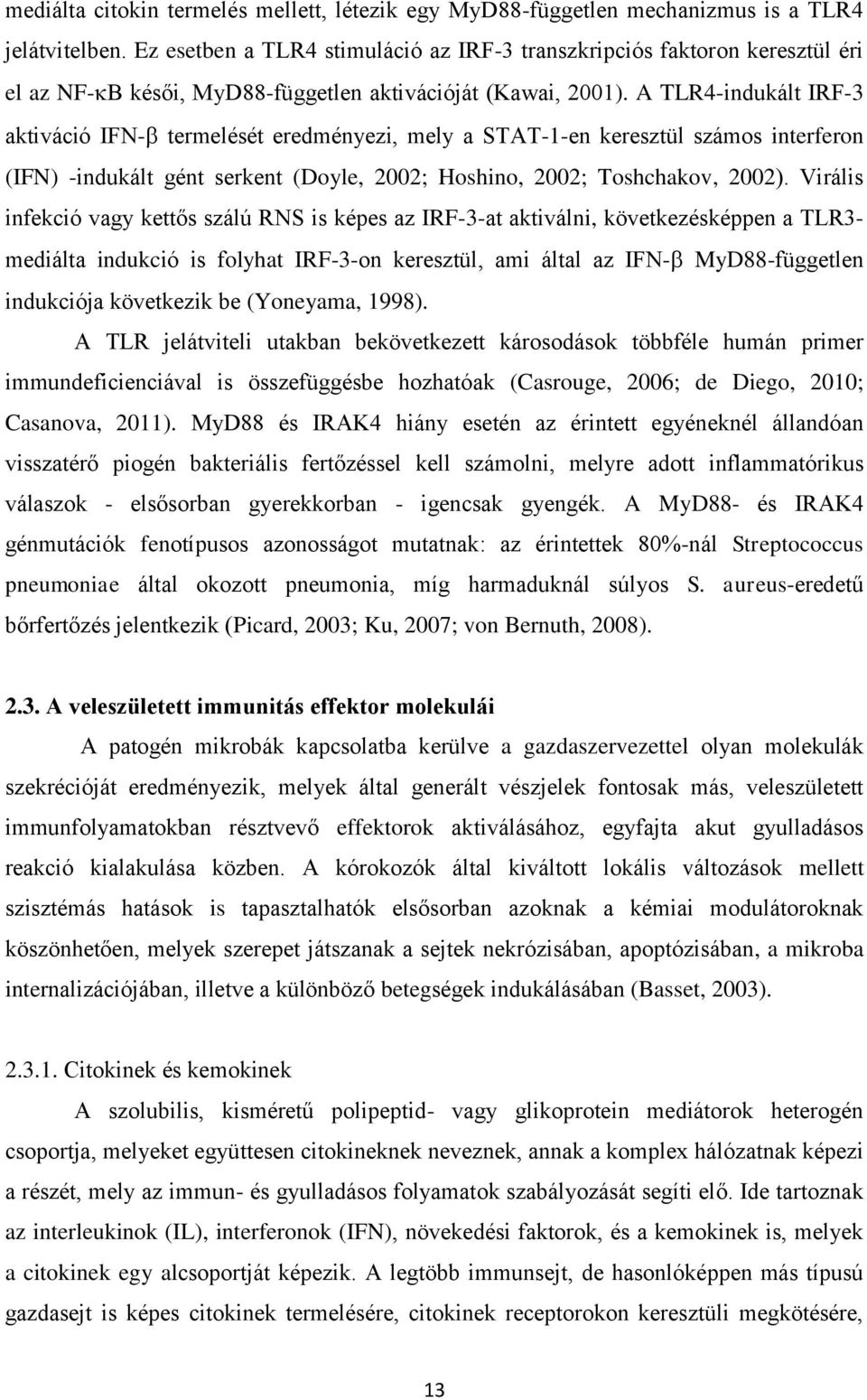 mediálta citokin termelés mellett, létezik egy MyD88-független mechanizmus is a TLR4 jelátvitelben. Ez esetben a TLR4 stimuláció az IRF-3 transzkripciós faktoron keresztül éri el az NF-κB késői, MyD88-független aktivációját (Kawai, 2001). A TLR4-indukált IRF-3 aktiváció IFN-β termelését eredményezi, mely a STAT-1-en keresztül számos interferon (IFN) -indukált gént serkent (Doyle, 2002; Hoshino, 2002; Toshchakov, 2002). Virális infekció vagy kettős szálú RNS is képes az IRF-3-at aktiválni, következésképpen a TLR3-mediálta indukció is folyhat IRF-3-on keresztül, ami által az IFN-β MyD88-független indukciója következik be (Yoneyama, 1998).

A TLR jelátviteli utakban bekövetkezett károsodások többféle humán primer immundeficienciával is összefüggésbe hozhatóak (Casrouge, 2006; de Diego, 2010; Casanova, 2011). MyD88 és IRAK4 hiány esetén az érintett egyéneknél állandóan visszatérő piogén bakteriális fertőzéssel kell számolni, melyre adott inflammatórikus válaszok - elsősorban gyerekkorban - igencsak gyengék. A MyD88- és IRAK4 génmutációk fenotípusos azonosságot mutatnak: az érintettek 80%-nál Streptococcus pneumoniae által okozott pneumonia, míg harmaduknál súlyos S. aureus-eredetű bőrfertőzés jelentkezik (Picard, 2003; Ku, 2007; von Bernuth, 2008).

2.3. A veleszületett immunitás effektor molekulái

A patogén mikrobák kapcsolatba kerülve a gazdaszervezettel olyan molekulák szekrécióját eredményezik, melyek által generált vészjelek fontosak más, veleszületett immunfolyamatokban résztvevő effektorok aktiválásához, egyfajta akut gyulladásos reakció kialakulása közben. A kórokozók által kiváltott lokális változások mellett szisztémás hatások is tapasztalhatók elsősorban azoknak a kémiai modulátoroknak köszönhetően, melyek szerepet játszanak a sejtek nekrózisában, apoptózisában, a mikroba internalizációjában, illetve a különböző betegségek indukálásában (Basset, 2003).

2.3.1. Citokinek és kemokinek

A szolubilis, kisméretű polipeptid- vagy glikoprotein mediátorok heterogén csoportja, melyeket együttesen citokineknek neveznek, annak a komplex hálózatnak képezi a részét, mely az immun- és gyulladásos folyamatok szabályozását segíti elő. Ide tartoznak az interleukinok (IL), interferonok (IFN), növekedési faktorok, és a kemokinek is, melyek a citokinek egy alcsoportját képezik. A legtöbb immunsejt, de hasonlóképpen más típusú gazdasejt is képes citokinek termelésére, citokinek receptorokon keresztüli megkötésére,

13